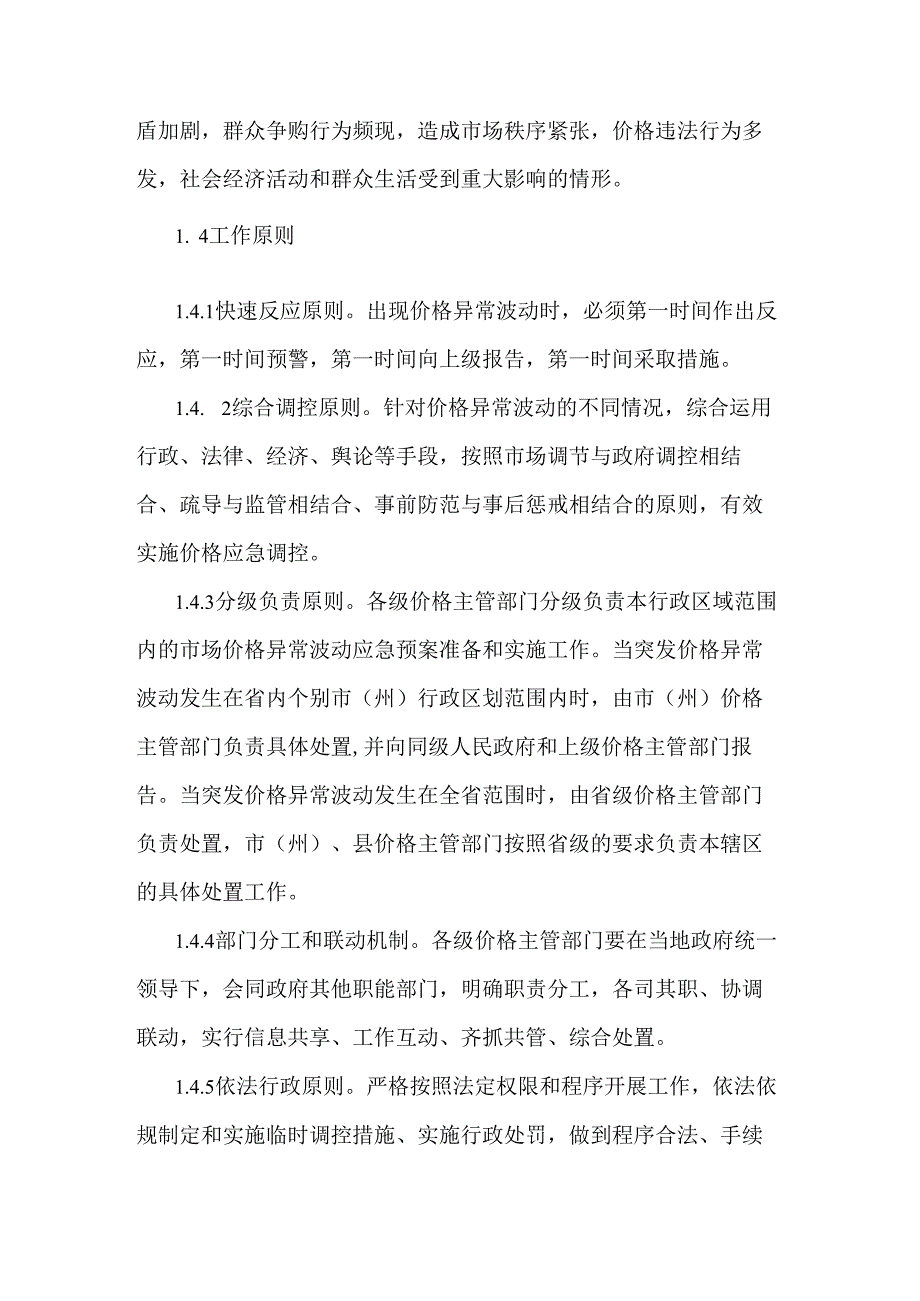 盾加剧，群众争购行为频现，造成市场秩序紧张，价格违法行为多发，社会经济活动和群众生活受到重大影响的情形。

1. 4工作原则

1.4.1快速反应原则。出现价格异常波动时，必须第一时间作出反应，第一时间预警，第一时间向上级报告，第一时间采取措施。

1.4. 2综合调控原则。针对价格异常波动的不同情况，综合运用行政、法律、经济、舆论等手段，按照市场调节与政府调控相结合、疏导与监管相结合、事前防范与事后惩戒相结合的原则，有效实施价格应急调控。

1.4.3分级负责原则。各级价格主管部门分级负责本行政区域范围内的市场价格异常波动应急预案准备和实施工作。当突发价格异常波动发生在省内个别市（州）行政区划范围内时，由市（州）价格主管部门负责具体处置,并向同级人民政府和上级价格主管部门报告。当突发价格异常波动发生在全省范围时，由省级价格主管部门负责处置，市（州）、县价格主管部门按照省级的要求负责本辖区的具体处置工作。

1.4.4部门分工和联动机制。各级价格主管部门要在当地政府统一领导下，会同政府其他职能部门，明确职责分工，各司其职、协调联动，实行信息共享、工作互动、齐抓共管、综合处置。

1.4.5依法行政原则。严格按照法定权限和程序开展工作，依法依规制定和实施临时调控措施、实施行政处罚，做到程序合法、手续